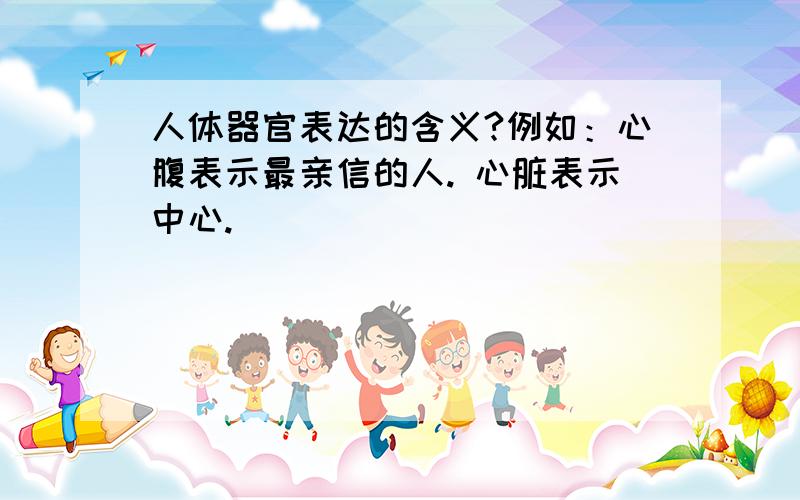 人体器官表达的含义?例如：心腹表示最亲信的人. 心脏表示中心.